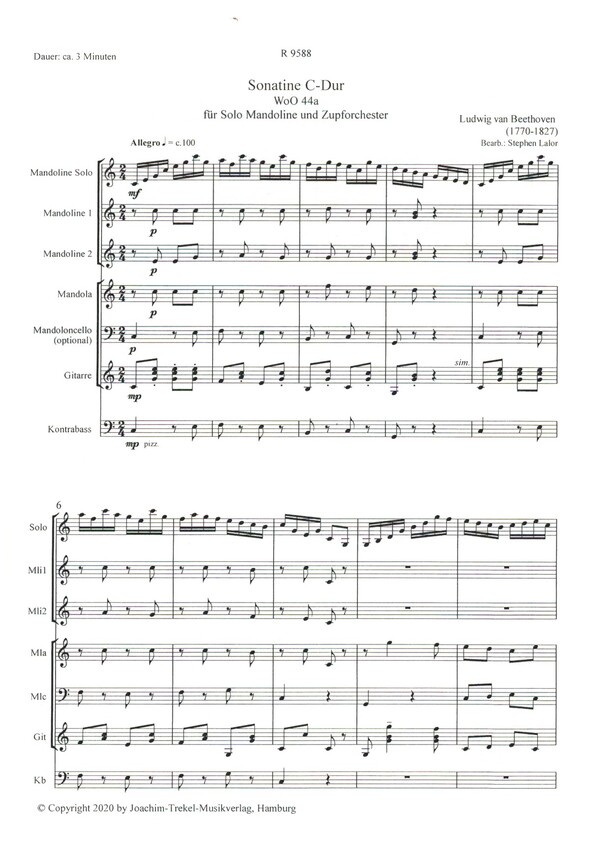 Dauer: ca. 3 Minuten

R 9588

Sonatine C-Dur
WoO 44a
für Solo Mandoline und Zupforchester

Ludwig van Beethoven
(1770-1827)
Bearb.: Stephen Lalor

Allegro ♩ = c.100

Mandoline Solo
mf

Mandoline 1
p

Mandoline 2
p

Mandola
p

Mandoloncello (optional)

Gitarre
mp
sim.

Kontrabass
mp pizz.

6

Solo

Mli1

Mli2

Mla

Mlc

Git

Kb

© Copyright 2020 by Joachim-Trekel-Musikverlag, Hamburg